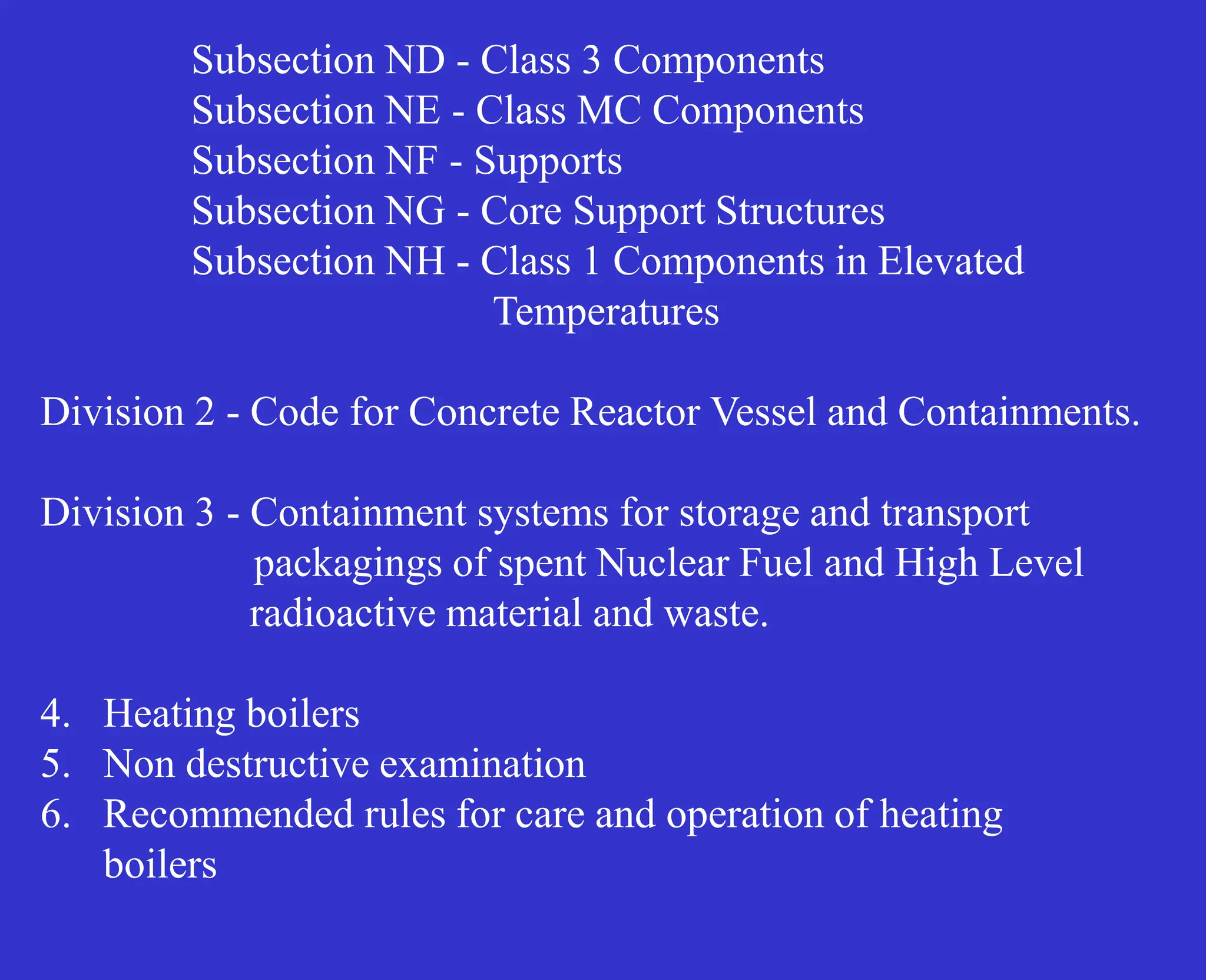 Subsection ND - Class 3 Components
Subsection NE - Class MC Components
Subsection NF - Supports
Subsection NG - Core Support Structures
Subsection NH - Class 1 Components in Elevated Temperatures

Division 2 - Code for Concrete Reactor Vessel and Containments.

Division 3 - Containment systems for storage and transport packagings of spent Nuclear Fuel and High Level radioactive material and waste.

4. Heating boilers
5. Non destructive examination
6. Recommended rules for care and operation of heating boilers